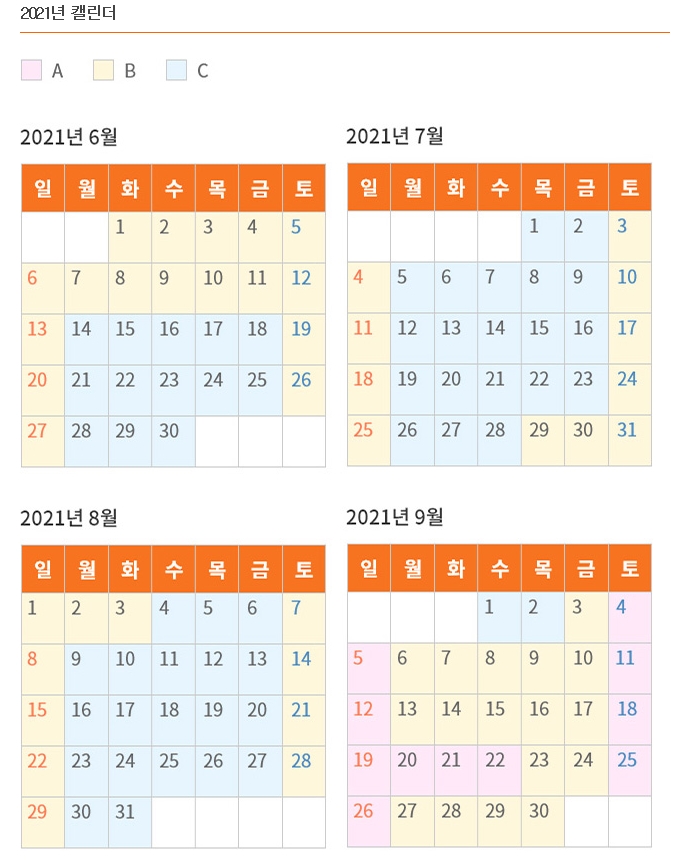 2021년 캘린더

A B C

2021년 6월

| 일 | 월 | 화 | 수 | 목 | 금 | 토 |
|---|---|---|---|---|---|---|
| | | 1 | 2 | 3 | 4 | 5 |
| 6 | 7 | 8 | 9 | 10 | 11 | 12 |
| 13 | 14 | 15 | 16 | 17 | 18 | 19 |
| 20 | 21 | 22 | 23 | 24 | 25 | 26 |
| 27 | 28 | 29 | 30 | | | |

2021년 7월

| 일 | 월 | 화 | 수 | 목 | 금 | 토 |
|---|---|---|---|---|---|---|
| | | | | 1 | 2 | 3 |
| 4 | 5 | 6 | 7 | 8 | 9 | 10 |
| 11 | 12 | 13 | 14 | 15 | 16 | 17 |
| 18 | 19 | 20 | 21 | 22 | 23 | 24 |
| 25 | 26 | 27 | 28 | 29 | 30 | 31 |

2021년 8월

| 일 | 월 | 화 | 수 | 목 | 금 | 토 |
|---|---|---|---|---|---|---|
| 1 | 2 | 3 | 4 | 5 | 6 | 7 |
| 8 | 9 | 10 | 11 | 12 | 13 | 14 |
| 15 | 16 | 17 | 18 | 19 | 20 | 21 |
| 22 | 23 | 24 | 25 | 26 | 27 | 28 |
| 29 | 30 | 31 | | | | |

2021년 9월

| 일 | 월 | 화 | 수 | 목 | 금 | 토 |
|---|---|---|---|---|---|---|
| | | | 1 | 2 | 3 | 4 |
| 5 | 6 | 7 | 8 | 9 | 10 | 11 |
| 12 | 13 | 14 | 15 | 16 | 17 | 18 |
| 19 | 20 | 21 | 22 | 23 | 24 | 25 |
| 26 | 27 | 28 | 29 | 30 | | |